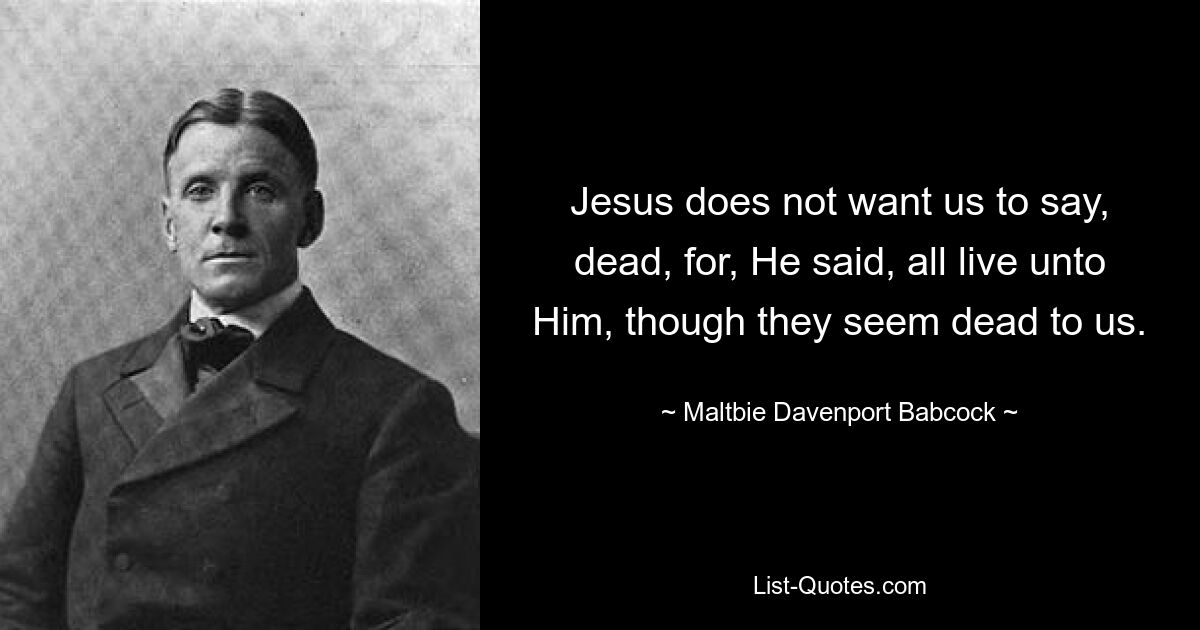 Jesus does not want us to say, dead, for, He said, all live unto Him, though they seem dead to us.

~ Maltbie Davenport Babcock ~

List-Quotes.com